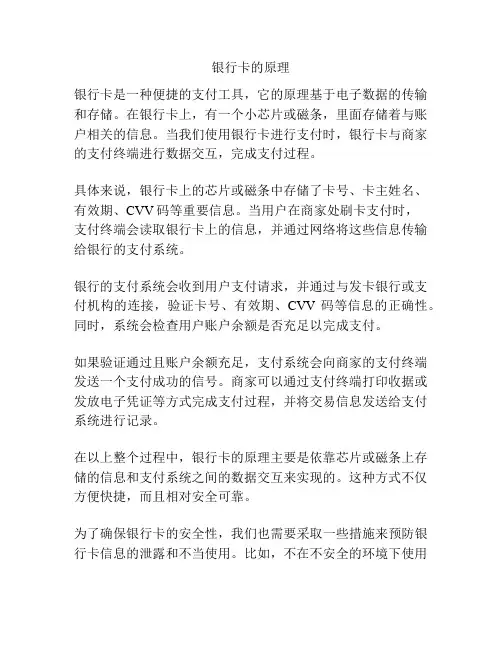 银行卡的原理

银行卡是一种便捷的支付工具，它的原理基于电子数据的传输和存储。在银行卡上，有一个小芯片或磁条，里面存储着与账户相关的信息。当我们使用银行卡进行支付时，银行卡与商家的支付终端进行数据交互，完成支付过程。

具体来说，银行卡上的芯片或磁条中存储了卡号、卡主姓名、有效期、CVV 码等重要信息。当用户在商家处刷卡支付时，支付终端会读取银行卡上的信息，并通过网络将这些信息传输给银行的支付系统。

银行的支付系统会收到用户支付请求，并通过与发卡银行或支付机构的连接，验证卡号、有效期、CVV 码等信息的正确性。同时，系统会检查用户账户余额是否充足以完成支付。

如果验证通过且账户余额充足，支付系统会向商家的支付终端发送一个支付成功的信号。商家可以通过支付终端打印收据或发放电子凭证等方式完成支付过程，并将交易信息发送给支付系统进行记录。

在以上整个过程中，银行卡的原理主要是依靠芯片或磁条上存储的信息和支付系统之间的数据交互来实现的。这种方式不仅方便快捷，而且相对安全可靠。

为了确保银行卡的安全性，我们也需要采取一些措施来预防银行卡信息的泄露和不当使用。比如，不在不安全的环境下使用